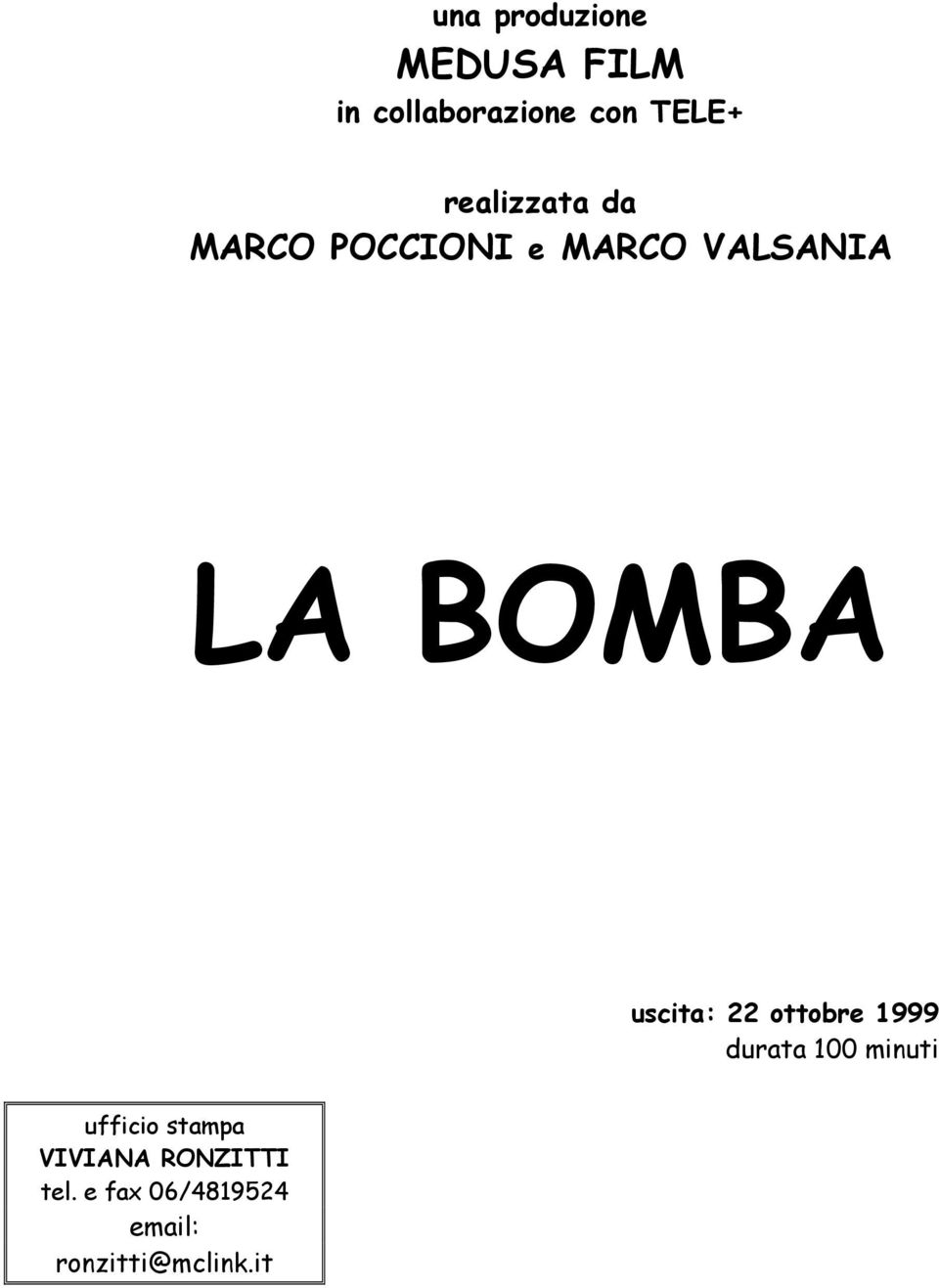 una produzione
MEDUSA FILM
in collaborazione con TELE+

realizzata da
MARCO POCCIONI e MARCO VALSANIA

LA BOMBA

uscita: 22 ottobre 1999
durata 100 minuti

ufficio stampa
VIVIANA RONZITTI
tel. e fax 06/4819524
email:
ronzitti@mclink.it